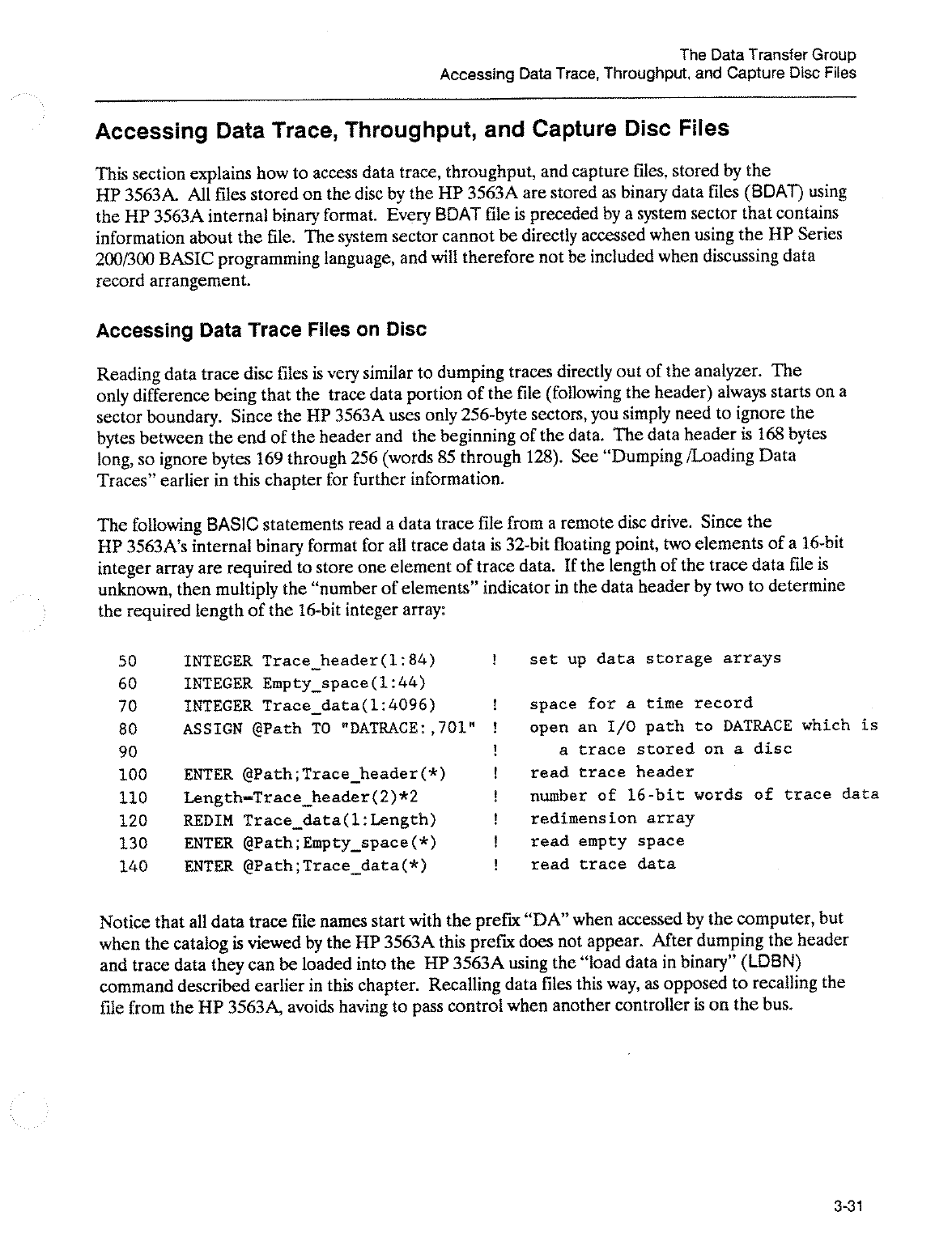 The Data Transfer Group
Accessing Data Trace, Throughput, and Capture Disc Files

Accessing Data Trace, Throughput, and Capture Disc Files

This section explains how to access data trace, throughput, and capture files, stored by the HP 3563A. All files stored on the disc by the HP 3563A are stored as binary data files (BDAT) using the HP 3563A internal binary format. Every BDAT file is preceded by a system sector that contains information about the file. The system sector cannot be directly accessed when using the HP Series 200/300 BASIC programming language, and will therefore not be included when discussing data record arrangement.

Accessing Data Trace Files on Disc

Reading data trace disc files is very similar to dumping traces directly out of the analyzer. The only difference being that the trace data portion of the file (following the header) always starts on a sector boundary. Since the HP 3563A uses only 256-byte sectors, you simply need to ignore the bytes between the end of the header and the beginning of the data. The data header is 168 bytes long, so ignore bytes 169 through 256 (words 85 through 128). See "Dumping /Loading Data Traces" earlier in this chapter for further information.

The following BASIC statements read a data trace file from a remote disc drive. Since the HP 3563A's internal binary format for all trace data is 32-bit floating point, two elements of a 16-bit integer array are required to store one element of trace data. If the length of the trace data file is unknown, then multiply the "number of elements" indicator in the data header by two to determine the required length of the 16-bit integer array:

50 INTEGER Trace_header(1:84) ! set up data storage arrays
60 INTEGER Empty_space(1:44)
70 INTEGER Trace_data(1:4096) ! space for a time record
80 ASSIGN @Path TO "DATRACE:,701" ! open an I/O path to DATRACE which is
90 ! a trace stored on a disc
100 ENTER @Path;Trace_header(*) ! read trace header
110 Length=Trace_header(2)*2 ! number of 16-bit words of trace data
120 REDIM Trace_data(1:Length) ! redimension array
130 ENTER @Path;Empty_space(*) ! read empty space
140 ENTER @Path;Trace_data(*) ! read trace data

Notice that all data trace file names start with the prefix "DA" when accessed by the computer, but when the catalog is viewed by the HP 3563A this prefix does not appear. After dumping the header and trace data they can be loaded into the HP 3563A using the "load data in binary" (LDBN) command described earlier in this chapter. Recalling data files this way, as opposed to recalling the file from the HP 3563A, avoids having to pass control when another controller is on the bus.

3-31